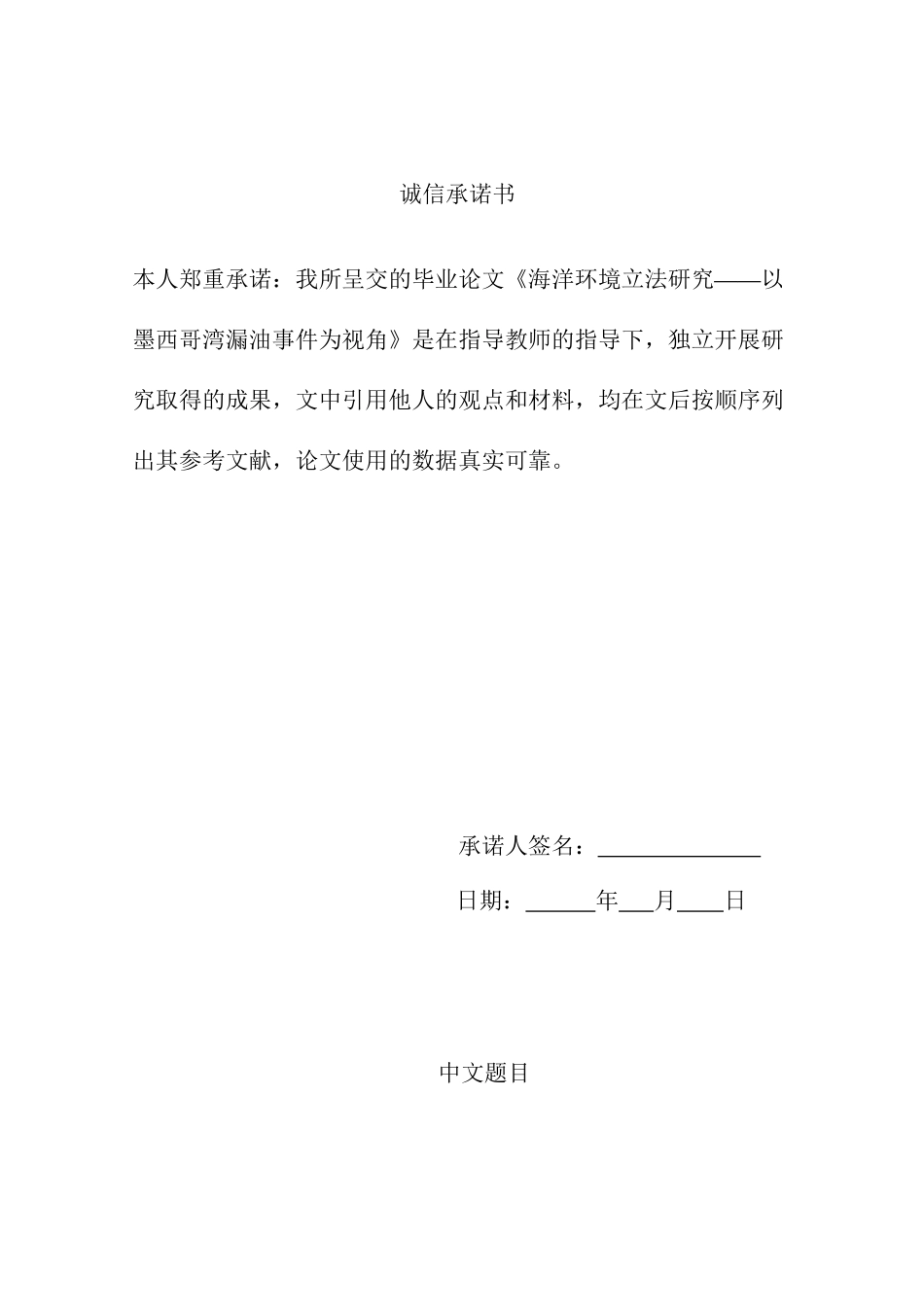 诚信承诺书

本人郑重承诺：我所呈交的毕业论文《海洋环境立法研究——以墨西哥湾漏油事件为视角》是在指导教师的指导下，独立开展研究取得的成果，文中引用他人的观点和材料，均在文后按顺序列出其参考文献，论文使用的数据真实可靠。

承诺人签名：______________

日期：______年___月____日

中文题目